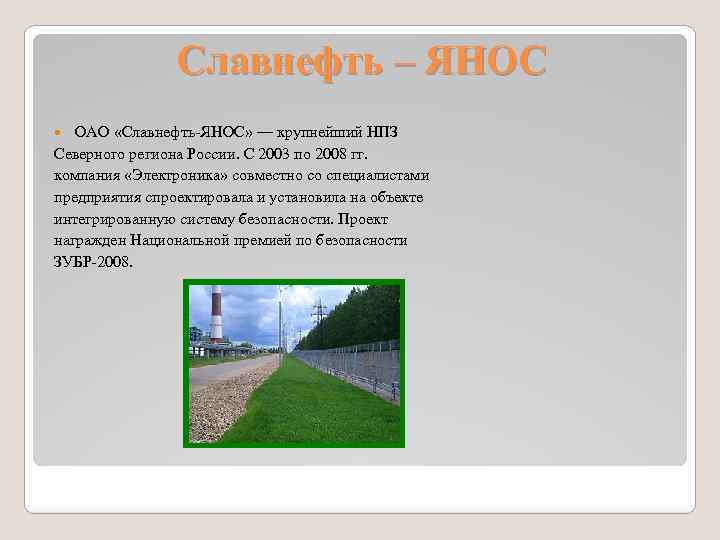 Славнефть – ЯНОС

ОАО «Славнефть-ЯНОС» — крупнейший НПЗ Северного региона России. С 2003 по 2008 гг. компания «Электроника» совместно со специалистами предприятия спроектировала и установила на объекте интегрированную систему безопасности. Проект награжден Национальной премией по безопасности ЗУБР-2008.